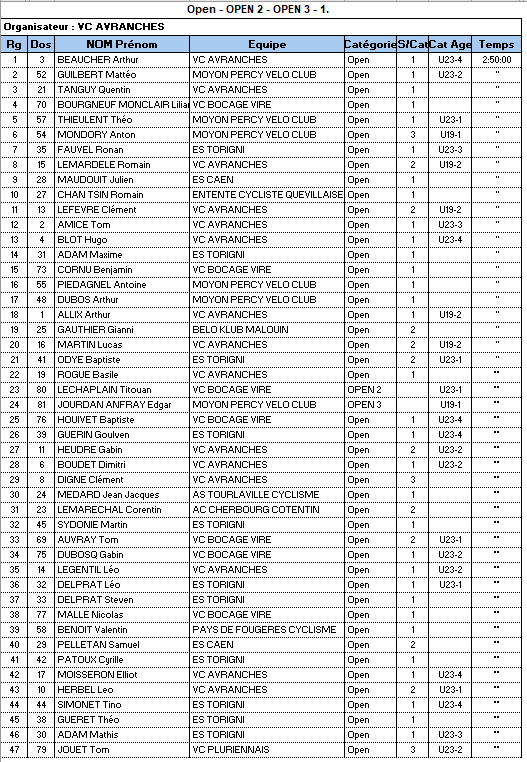 Open - OPEN 2 - OPEN 3 - 1.

Organisateur : VC AVRANCHES

| Rg | Dos | NOM Prénom | Equipe | Catégorie | S/Cat | Cat Age | Temps |
|---|---|---|---|---|---|---|---|
| 1 | 3 | BEAUCHER Arthur | VC AVRANCHES | Open | 1 | U23-4 | 2:50:00 |
| 2 | 52 | GUILBERT Mattéo | MOYON PERCY VELO CLUB | Open | 1 | U23-2 | " |
| 3 | 21 | TANGUY Quentin | VC AVRANCHES | Open | 1 | | " |
| 4 | 70 | BOURGNEUF MONCLAIR Lilian | VC BOCAGE VIRE | Open | 1 | | " |
| 5 | 57 | THIEULENT Théo | MOYON PERCY VELO CLUB | Open | 1 | U23-1 | " |
| 6 | 54 | MONDORY Anton | MOYON PERCY VELO CLUB | Open | 3 | U19-1 | " |
| 7 | 35 | FAUVEL Ronan | ES TORIGNI | Open | 1 | U23-3 | " |
| 8 | 15 | LEMARDELE Romain | VC AVRANCHES | Open | 2 | U19-2 | " |
| 9 | 28 | MAUDOUIT Julien | ES CAEN | Open | 1 | | " |
| 10 | 27 | CHAN TSIN Romain | ENTENTE CYCLISTE QUEVILLAISE | Open | 1 | | " |
| 11 | 13 | LEFEVRE Clément | VC AVRANCHES | Open | 2 | U19-2 | " |
| 12 | 2 | AMICE Tom | VC AVRANCHES | Open | 1 | U23-3 | " |
| 13 | 4 | BLOT Hugo | VC AVRANCHES | Open | 1 | U23-4 | " |
| 14 | 31 | ADAM Maxime | ES TORIGNI | Open | 1 | | " |
| 15 | 73 | CORNU Benjamin | VC BOCAGE VIRE | Open | 1 | | " |
| 16 | 55 | PIEDAGNEL Antoine | MOYON PERCY VELO CLUB | Open | 1 | | " |
| 17 | 48 | DUBOS Arthur | MOYON PERCY VELO CLUB | Open | 1 | | " |
| 18 | 1 | ALLIX Arthur | VC AVRANCHES | Open | 1 | U19-2 | " |
| 19 | 25 | GAUTHIER Gianni | BELO KLUB MALOUIN | Open | 2 | | " |
| 20 | 16 | MARTIN Lucas | VC AVRANCHES | Open | 2 | U19-2 | " |
| 21 | 41 | ODYE Baptiste | ES TORIGNI | Open | 2 | U23-1 | " |
| 22 | 19 | ROGUE Basile | VC AVRANCHES | Open | 1 | | " |
| 23 | 80 | LECHAPLAIN Titouan | VC BOCAGE VIRE | OPEN 2 | | U23-1 | " |
| 24 | 81 | JOURDAN ANFRAY Edgar | MOYON PERCY VELO CLUB | OPEN 3 | | U19-1 | " |
| 25 | 76 | HOUIVET Baptiste | VC BOCAGE VIRE | Open | 1 | U23-4 | " |
| 26 | 39 | GUERIN Goulven | ES TORIGNI | Open | 1 | U23-4 | " |
| 27 | 11 | HEUDRE Gabin | VC AVRANCHES | Open | 2 | U23-2 | " |
| 28 | 6 | BOUDET Dimitri | VC AVRANCHES | Open | 1 | U23-2 | " |
| 29 | 8 | DIGNE Clément | VC AVRANCHES | Open | 3 | | " |
| 30 | 24 | MEDARD Jean Jacques | AS TOURLAVILLE CYCLISME | Open | 1 | | " |
| 31 | 23 | LEMARECHAL Corentin | AC CHERBOURG COTENTIN | Open | 2 | | " |
| 32 | 45 | SYDONIE Martin | ES TORIGNI | Open | 1 | | " |
| 33 | 69 | AUVRAY Tom | VC BOCAGE VIRE | Open | 2 | U23-1 | " |
| 34 | 75 | DUBOSQ Gabin | VC BOCAGE VIRE | Open | 1 | U23-2 | " |
| 35 | 14 | LEGENTIL Léo | VC AVRANCHES | Open | 1 | U23-2 | " |
| 36 | 32 | DELPRAT Léo | ES TORIGNI | Open | 1 | U23-1 | " |
| 37 | 33 | DELPRAT Steven | ES TORIGNI | Open | 1 | | " |
| 38 | 77 | MALLE Nicolas | VC BOCAGE VIRE | Open | 1 | | " |
| 39 | 58 | BENOIT Valentin | PAYS DE FOUGERES CYCLISME | Open | 1 | | " |
| 40 | 29 | PELLETAN Samuel | ES CAEN | Open | 2 | | " |
| 41 | 42 | PATOUX Cyrille | ES TORIGNI | Open | 1 | | " |
| 42 | 17 | MOISSERON Elliot | VC AVRANCHES | Open | 1 | U23-4 | " |
| 43 | 10 | HERBEL Leo | VC AVRANCHES | Open | 2 | U23-1 | " |
| 44 | 44 | SIMONET Tino | ES TORIGNI | Open | 1 | U23-4 | " |
| 45 | 38 | GUERET Théo | ES TORIGNI | Open | 1 | | " |
| 46 | 30 | ADAM Mathis | ES TORIGNI | Open | 1 | U23-3 | " |
| 47 | 79 | JOUET Tom | VC PLURIENNAIS | Open | 3 | U23-2 | " |